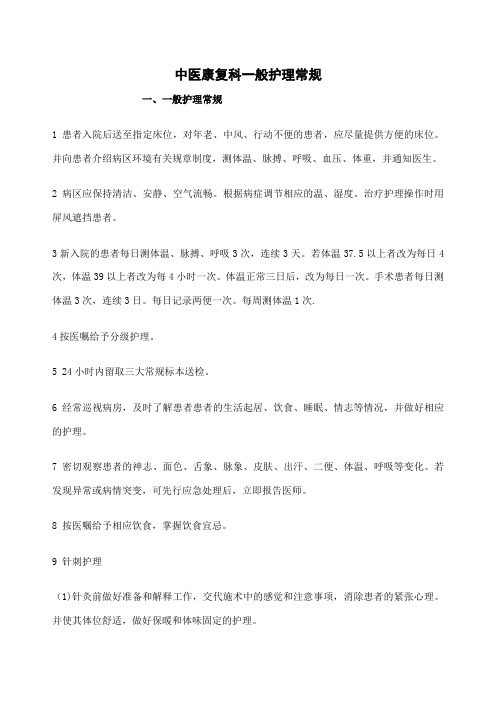 中医康复科一般护理常规

一、一般护理常规

1 患者入院后送至指定床位，对年老、中风、行动不便的患者，应尽量提供方便的床位。并向患者介绍病区环境有关规章制度，测体温、脉搏、呼吸、血压、体重，并通知医生。

2 病区应保持清洁、安静、空气流畅。根据病症调节相应的温、湿度，治疗护理操作时用屏风遮挡患者。

3 新入院的患者每日测体温、脉搏、呼吸 3 次，连续 3 天。若体温 37.5 以上者改为每日 4 次，体温 39 以上者改为每 4 小时一次。体温正常三日后，改为每日一次。手术患者每日测体温 3 次，连续 3 日。每日记录两便一次。每周测体温 1 次.

4 按医嘱给予分级护理。

5 24 小时内留取三大常规标本送检。

6 经常巡视病房，及时了解患者患者的生活起居、饮食、睡眠、情志等情况，并做好相应的护理。

7 密切观察患者的神志、面色、舌象、脉象、皮肤、出汗、二便、体温、呼吸等变化。若发现异常或病情突变，可先行应急处理后，立即报告医师。

8 按医嘱给予相应饮食，掌握饮食宜忌。

9 针刺护理

(1)针灸前做好准备和解释工作，交代施术中的感觉和注意事项，消除患者的紧张心理。并使其体位舒适，做好保暖和体味固定的护理。